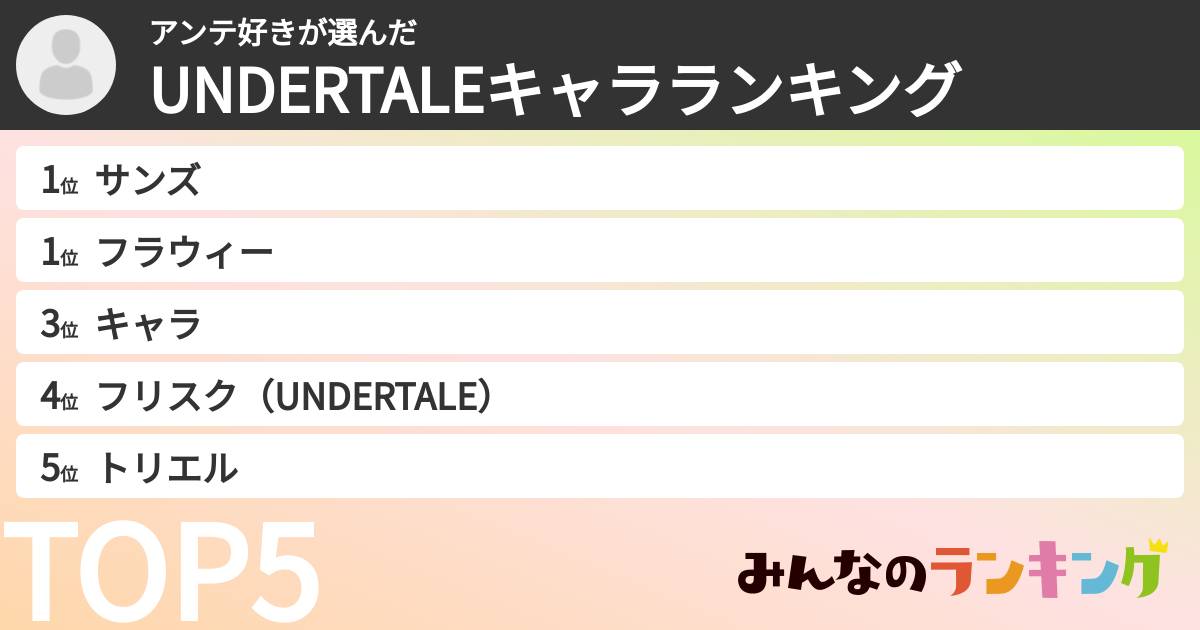 アンテ好きが選んだ
UNDERTALEキャラランキング

1位 サンズ
1位 フラウィー
3位 キャラ
4位 フリスク（UNDERTALE）
5位 トリエル

TOP5

みんなのランキング